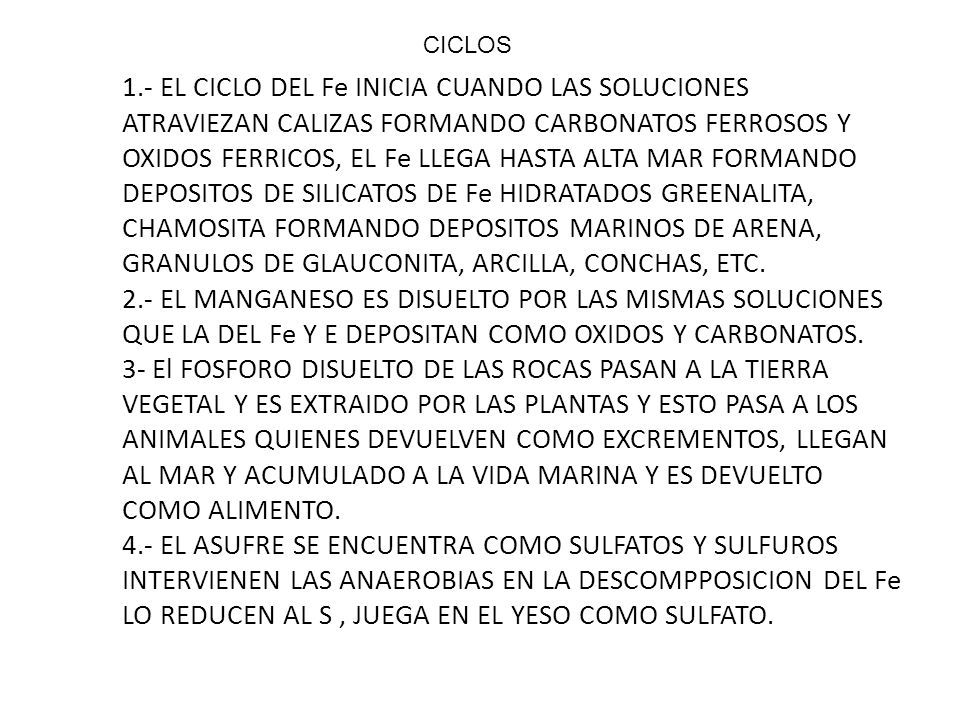 CICLOS

1.- EL CICLO DEL Fe INICIA CUANDO LAS SOLUCIONES ATRAVIEZAN CALIZAS FORMANDO CARBONATOS FERROSOS Y OXIDOS FERRICOS, EL Fe LLEGA HASTA ALTA MAR FORMANDO DEPOSITOS DE SILICATOS DE Fe HIDRATADOS GREENALITA, CHAMOSITA FORMANDO DEPOSITOS MARINOS DE ARENA, GRANULOS DE GLAUCONITA, ARCILLA, CONCHAS, ETC.
2.- EL MANGANESO ES DISUELTO POR LAS MISMAS SOLUCIONES QUE LA DEL Fe Y E DEPOSITAN COMO OXIDOS Y CARBONATOS.
3- El FOSFORO DISUELTO DE LAS ROCAS PASAN A LA TIERRA VEGETAL Y ES EXTRAIDO POR LAS PLANTAS Y ESTO PASA A LOS ANIMALES QUIENES DEVUELVEN COMO EXCREMENTOS, LLEGAN AL MAR Y ACUMULADO A LA VIDA MARINA Y ES DEVUELTO COMO ALIMENTO.
4.- EL ASUFRE SE ENCUENTRA COMO SULFATOS Y SULFUROS INTERVIENEN LAS ANAEROBIAS EN LA DESCOMPPOSICION DEL Fe LO REDUCEN AL S , JUEGA EN EL YESO COMO SULFATO.